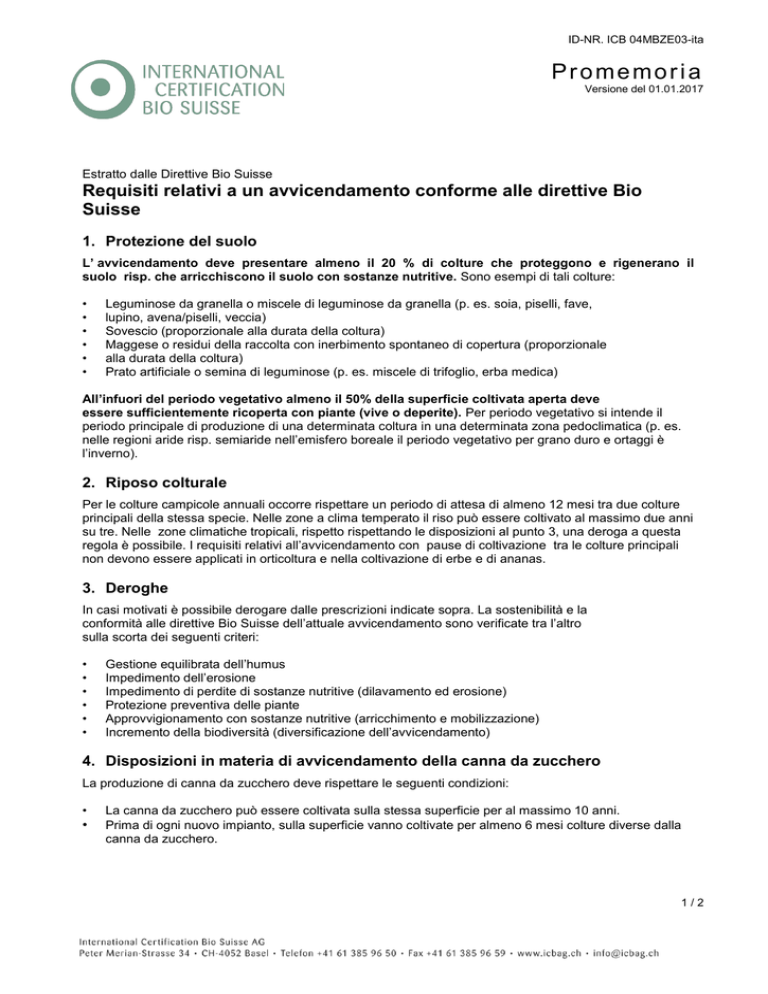 ID-NR. ICB 04MBZE03-ita

INTERNATIONAL CERTIFICATION BIO SUISSE

Promemoria
Versione del 01.01.2017

Estratto dalle Direttive Bio Suisse
Requisiti relativi a un avvicendamento conforme alle direttive Bio Suisse

1. Protezione del suolo

L' avvicendamento deve presentare almeno il 20 % di colture che proteggono e rigenerano il suolo risp. che arricchiscono il suolo con sostanze nutritive. Sono esempi di tali colture:

• Leguminose da granella o miscele di leguminose da granella (p. es. soia, piselli, fave,
• lupino, avena/piselli, veccia)
• Sovescio (proporzionale alla durata della coltura)
• Maggese o residui della raccolta con inerbimento spontaneo di copertura (proporzionale
• alla durata della coltura)
• Prato artificiale o semina di leguminose (p. es. miscele di trifoglio, erba medica)

All'infuori del periodo vegetativo almeno il 50% della superficie coltivata aperta deve essere sufficientemente ricoperta con piante (vive o deperite). Per periodo vegetativo si intende il periodo principale di produzione di una determinata coltura in una determinata zona pedoclimatica (p. es. nelle regioni aride risp. semiaride nell'emisfero boreale il periodo vegetativo per grano duro e ortaggi è l'inverno).

2. Riposo colturale

Per le colture campicole annuali occorre rispettare un periodo di attesa di almeno 12 mesi tra due colture principali della stessa specie. Nelle zone a clima temperato il riso può essere coltivato al massimo due anni su tre. Nelle zone climatiche tropicali, rispetto rispettando le disposizioni al punto 3, una deroga a questa regola è possibile. I requisiti relativi all'avvicendamento con pause di coltivazione tra le colture principali non devono essere applicati in orticoltura e nella coltivazione di erbe e di ananas.

3. Deroghe

In casi motivati è possibile derogare dalle prescrizioni indicate sopra. La sostenibilità e la conformità alle direttive Bio Suisse dell'attuale avvicendamento sono verificate tra l'altro sulla scorta dei seguenti criteri:

• Gestione equilibrata dell'humus
• Impedimento dell'erosione
• Impedimento di perdite di sostanze nutritive (dilavamento ed erosione)
• Protezione preventiva delle piante
• Approvvigionamento con sostanze nutritive (arricchimento e mobilizzazione)
• Incremento della biodiversità (diversificazione dell'avvicendamento)

4. Disposizioni in materia di avvicendamento della canna da zucchero

La produzione di canna da zucchero deve rispettare le seguenti condizioni:

• La canna da zucchero può essere coltivata sulla stessa superficie per al massimo 10 anni.
• Prima di ogni nuovo impianto, sulla superficie vanno coltivate per almeno 6 mesi colture diverse dalla canna da zucchero.

1 / 2

International Certification Bio Suisse AG
Peter Merian-Strasse 34 • CH-4052 Basel • Telefon +41 61 385 96 50 • Fax +41 61 385 96 59 • www.icbag.ch • info@icbag.ch